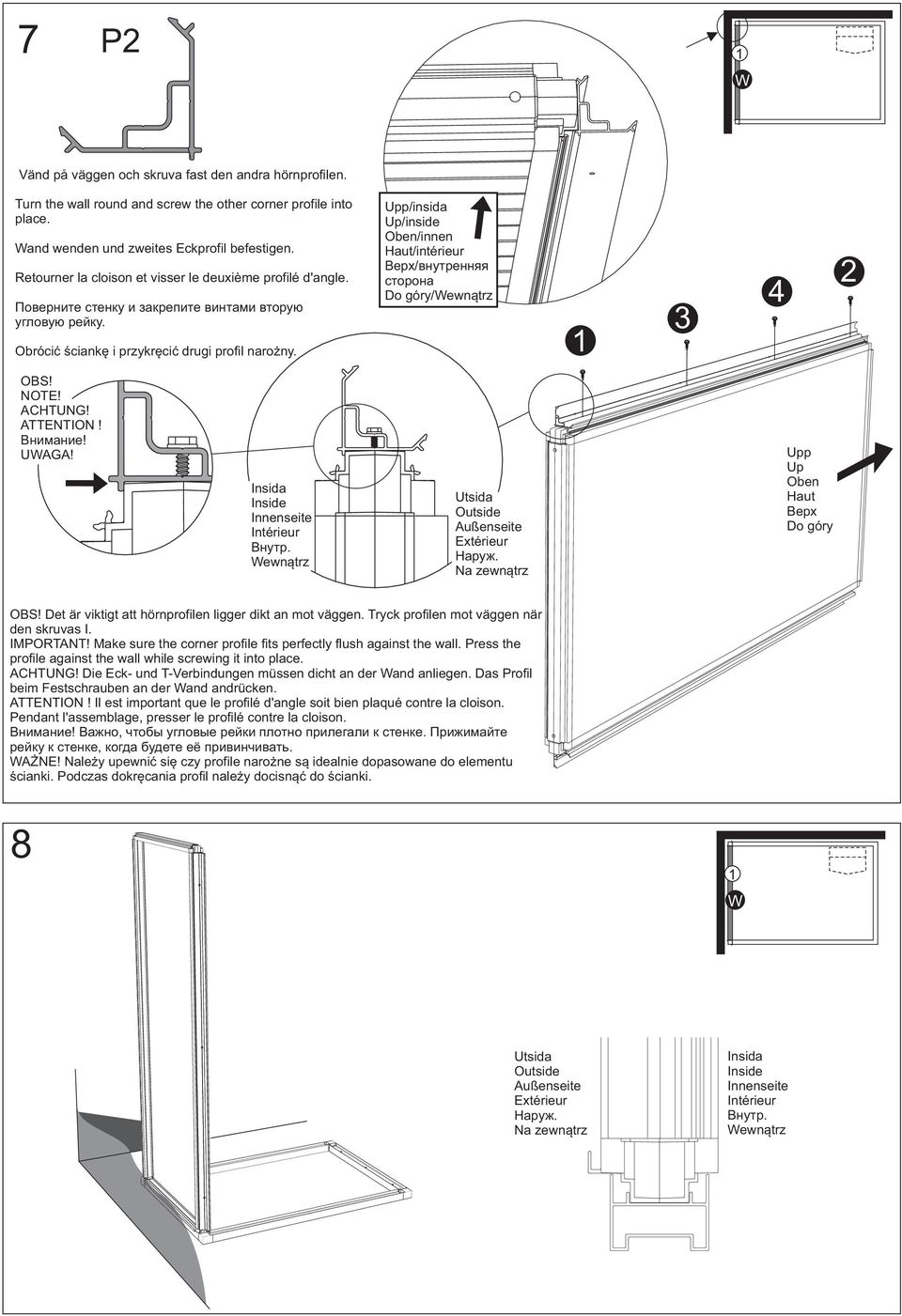 7 P2

1
W

Vänd på väggen och skruva fast den andra hörnprofilen.

Turn the wall round and screw the other corner profile into place.

Wand wenden und zweites Eckprofil befestigen.

Retourner la cloison et visser le deuxième profilé d'angle.

Поверните стенку и закрепите винтами вторую угловую рейку.

Obrócić ściankę i przykręcić drugi profil narożny.

Upp/insida
Up/inside
Oben/innen
Haut/intérieur
Верх/внутренняя сторона
Do góry/Wewnątrz

1
3
4
2

OBS!
NOTE!
ACHTUNG!
ATTENTION !
Внимание!
UWAGA!

Insida
Inside
Innenseite
Intérieur
Внутр.
Wewnątrz

Utsida
Outside
Außenseite
Extérieur
Наруж.
Na zewnątrz

Upp
Up
Oben
Haut
Верх
Do góry

OBS! Det är viktigt att hörnprofilen ligger dikt an mot väggen. Tryck profilen mot väggen när den skruvas I.
IMPORTANT! Make sure the corner profile fits perfectly flush against the wall. Press the profile against the wall while screwing it into place.
ACHTUNG! Die Eck- und T-Verbindungen müssen dicht an der Wand anliegen. Das Profil beim Festschrauben an der Wand andrücken.
ATTENTION ! Il est important que le profilé d'angle soit bien plaqué contre la cloison. Pendant l'assemblage, presser le profilé contre la cloison.
Внимание! Важно, чтобы угловые рейки плотно прилегали к стенке. Прижимайте рейку к стенке, когда будете её привинчивать.
WAŻNE! Należy upewnić się czy profile narożne są idealnie dopasowane do elementu ścianki. Podczas dokręcania profil należy docisnąć do ścianki.

8

1
W

Utsida
Outside
Außenseite
Extérieur
Наруж.
Na zewnątrz

Insida
Inside
Innenseite
Intérieur
Внутр.
Wewnątrz